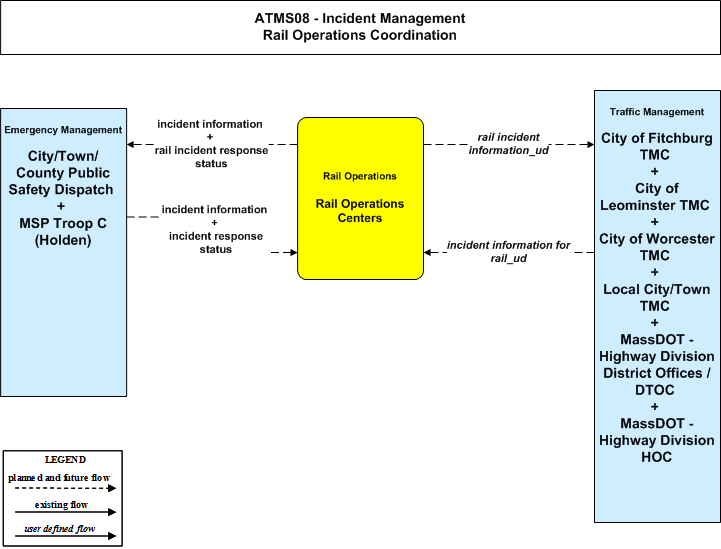 ATMS08 - Incident Management
Rail Operations Coordination

Emergency Management

City/Town/ County Public Safety Dispatch + MSP Troop C (Holden)

incident information + rail incident response status

incident information + incident response status

Rail Operations

Rail Operations Centers

rail incident information_ud

incident information for rail_ud

Traffic Management

City of Fitchburg TMC + City of Leominster TMC + City of Worcester TMC + Local City/Town TMC + MassDOT - Highway Division District Offices / DTOC + MassDOT - Highway Division HOC

LEGEND
planned and future flow
existing flow
user defined flow